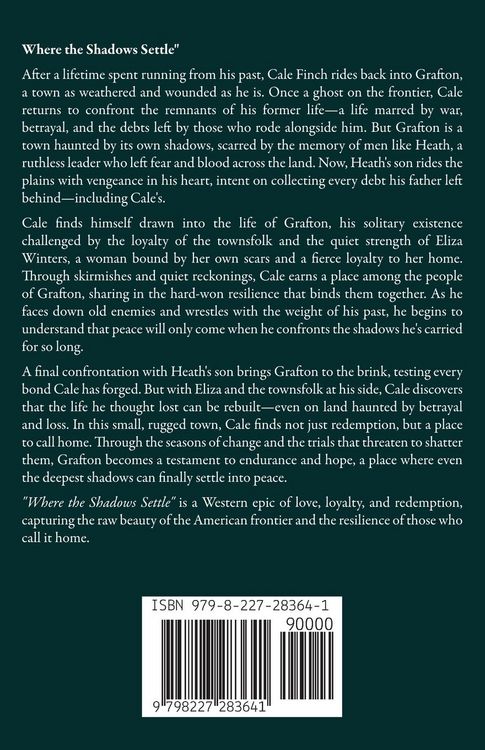 Where the Shadows Settle"

After a lifetime spent running from his past, Cale Finch rides back into Grafton, a town as weathered and wounded as he is. Once a ghost on the frontier, Cale returns to confront the remnants of his former life—a life marred by war, betrayal, and the debts left by those who rode alongside him. But Grafton is a town haunted by its own shadows, scarred by the memory of men like Heath, a ruthless leader who left fear and blood across the land. Now, Heath's son rides the plains with vengeance in his heart, intent on collecting every debt his father left behind—including Cale's.

Cale finds himself drawn into the life of Grafton, his solitary existence challenged by the loyalty of the townsfolk and the quiet strength of Eliza Winters, a woman bound by her own scars and a fierce loyalty to her home. Through skirmishes and quiet reckonings, Cale earns a place among the people of Grafton, sharing in the hard-won resilience that binds them together. As he faces down old enemies and wrestles with the weight of his past, he begins to understand that peace will only come when he confronts the shadows he's carried for so long.

A final confrontation with Heath's son brings Grafton to the brink, testing every bond Cale has forged. But with Eliza and the townsfolk at his side, Cale discovers that the life he thought lost can be rebuilt—even on land haunted by betrayal and loss. In this small, rugged town, Cale finds not just redemption, but a place to call home. Through the seasons of change and the trials that threaten to shatter them, Grafton becomes a testament to endurance and hope, a place where even the deepest shadows can finally settle into peace.

"Where the Shadows Settle" is a Western epic of love, loyalty, and redemption, capturing the raw beauty of the American frontier and the resilience of those who call it home.

ISBN 979-8-227-28364-1

90000

9 798227 283641